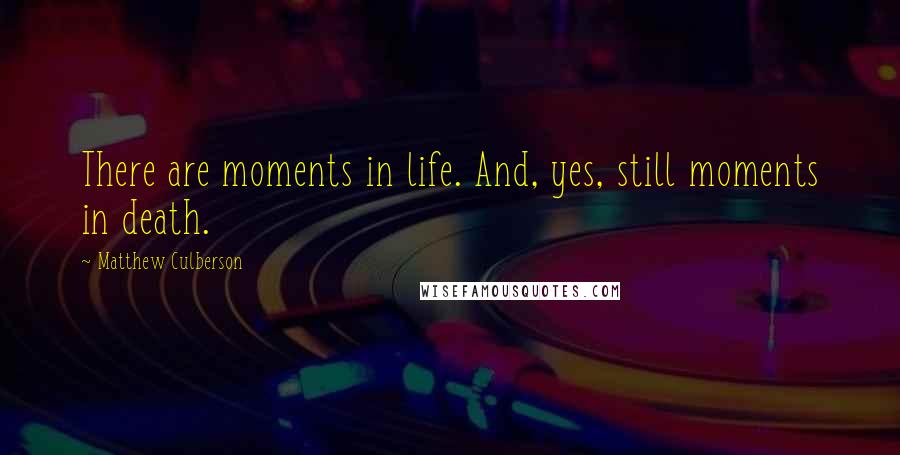 There are moments in life. And, yes, still moments in death.

~ Matthew Culberson

WISEFAMOUSQUOTES.COM